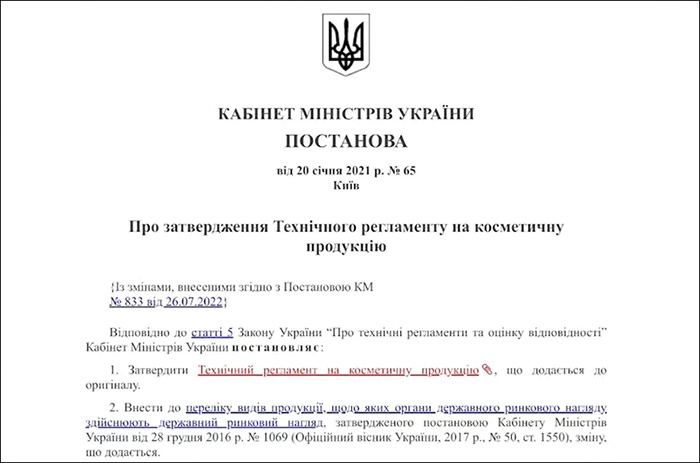 КАБІНЕТ МІНІСТРІВ УКРАЇНИ
ПОСТАНОВА

від 20 січня 2021 р. № 65
Київ

Про затвердження Технічного регламенту на косметичну продукцію

{Із змінами, внесеними згідно з Постановою КМ № 833 від 26.07.2022}

Відповідно до статті 5 Закону України “Про технічні регламенти та оцінку відповідності” Кабінет Міністрів України постановляє:

1. Затвердити Технічний регламент на косметичну продукцію, що додається до оригіналу.

2. Внести до переліку видів продукції, щодо яких органи державного ринкового нагляду здійснюють державний ринковий нагляд, затвердженого постановою Кабінету Міністрів України від 28 грудня 2016 р. № 1069 (Офіційний вісник України, 2017 р., № 50, ст. 1550), зміну, що додається.